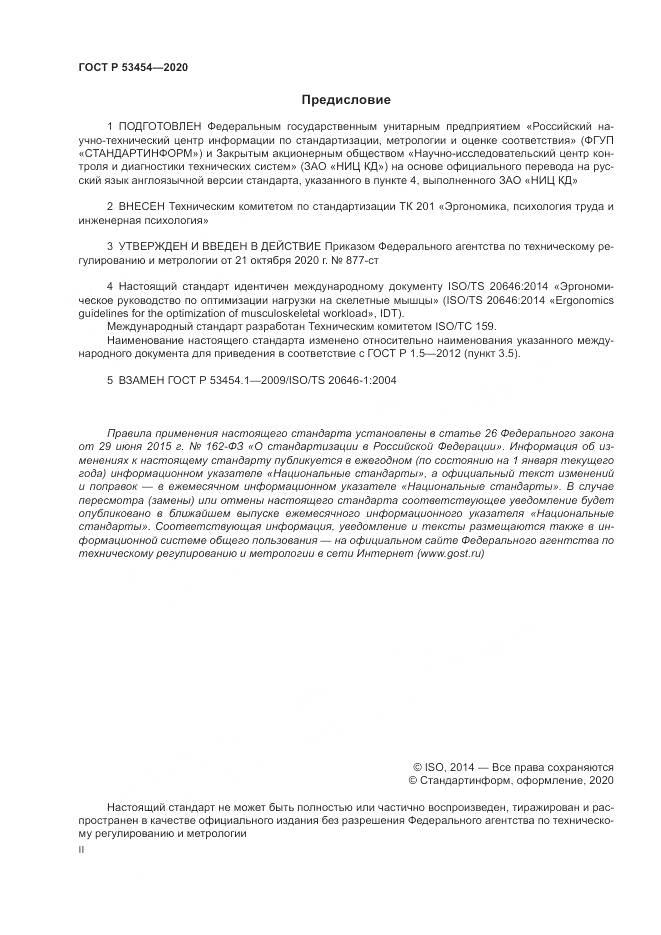 ГОСТ Р 53454—2020

Предисловие

1 ПОДГОТОВЛЕН Федеральным государственным унитарным предприятием «Российский научно-технический центр информации по стандартизации, метрологии и оценке соответствия» (ФГУП «СТАНДАРТИНФОРМ») и Закрытым акционерным обществом «Научно-исследовательский центр контроля и диагностики технических систем» (ЗАО «НИЦ КД») на основе официального перевода на русский язык англоязычной версии стандарта, указанного в пункте 4, выполненного ЗАО «НИЦ КД»

2 ВНЕСЕН Техническим комитетом по стандартизации ТК 201 «Эргономика, психология труда и инженерная психология»

3 УТВЕРЖДЕН И ВВЕДЕН В ДЕЙСТВИЕ Приказом Федерального агентства по техническому регулированию и метрологии от 21 октября 2020 г. № 877-ст

4 Настоящий стандарт идентичен международному документу ISO/TS 20646:2014 «Эргономическое руководство по оптимизации нагрузки на скелетные мышцы» (ISO/TS 20646:2014 «Ergonomics guidelines for the optimization of musculoskeletal workload», IDT).
Международный стандарт разработан Техническим комитетом ISO/TC 159.
Наименование настоящего стандарта изменено относительно наименования указанного международного документа для приведения в соответствие с ГОСТ Р 1.5—2012 (пункт 3.5).

5 ВЗАМЕН ГОСТ Р 53454.1—2009/ISO/TS 20646-1:2004

Правила применения настоящего стандарта установлены в статье 26 Федерального закона от 29 июня 2015 г. № 162-ФЗ «О стандартизации в Российской Федерации». Информация об изменениях к настоящему стандарту публикуется в ежегодном (по состоянию на 1 января текущего года) информационном указателе «Национальные стандарты», а официальный текст изменений и поправок — в ежемесячном информационном указателе «Национальные стандарты». В случае пересмотра (замены) или отмены настоящего стандарта соответствующее уведомление будет опубликовано в ближайшем выпуске ежемесячного информационного указателя «Национальные стандарты». Соответствующая информация, уведомление и тексты размещаются также в информационной системе общего пользования — на официальном сайте Федерального агентства по техническому регулированию и метрологии в сети Интернет (www.gost.ru)

© ISO, 2014 — Все права сохраняются
© Стандартинформ, оформление, 2020

Настоящий стандарт не может быть полностью или частично воспроизведен, тиражирован и распространен в качестве официального издания без разрешения Федерального агентства по техническому регулированию и метрологии

II